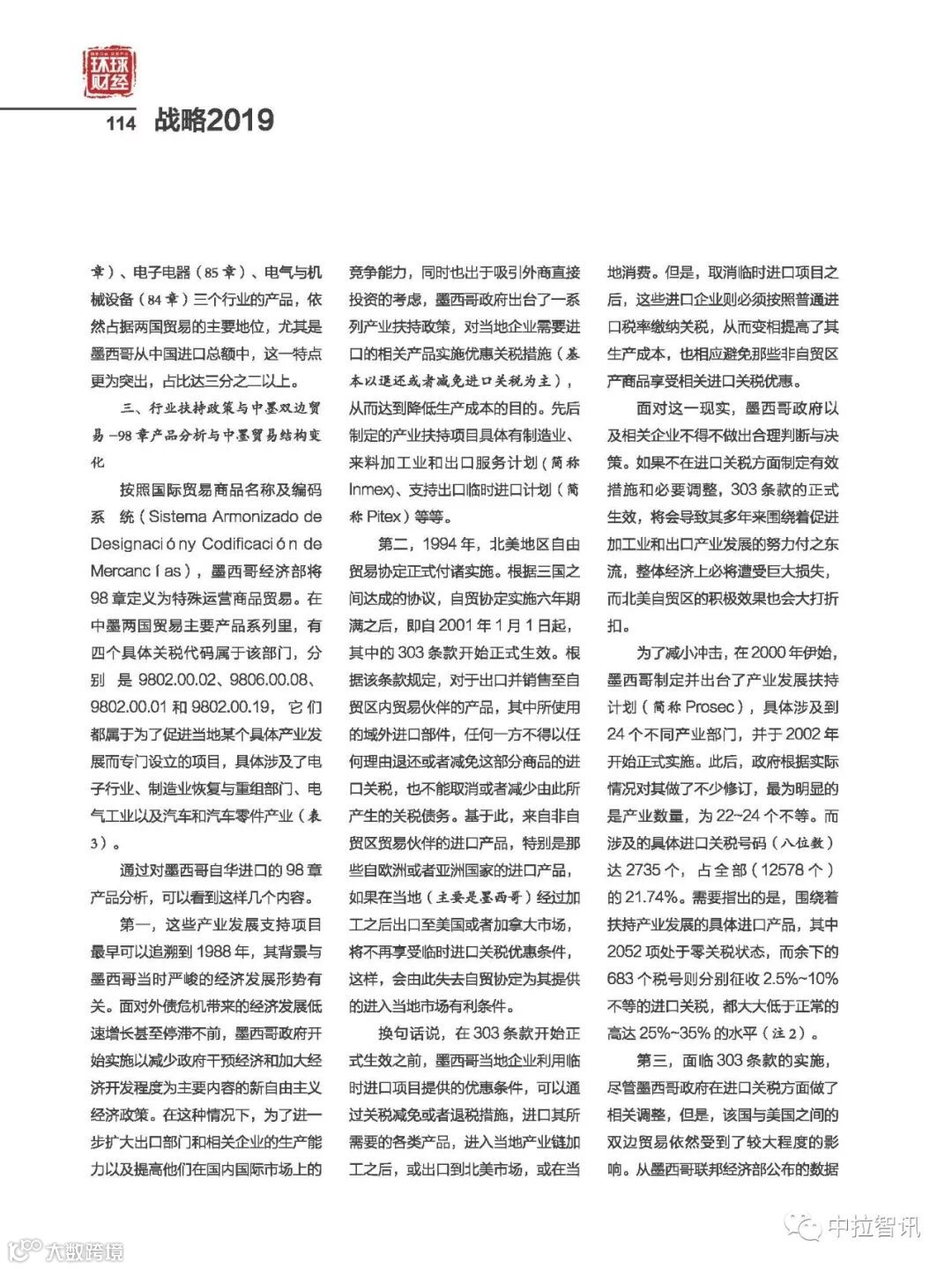 环球财经

114 战略2019

章）、电子电器（85章）、电气与机械设备（84章）三个行业的产品，依然占据两国贸易的主要地位，尤其是墨西哥从中国进口总额中，这一特点更为突出，占比达三分之二以上。

三、行业扶持政策与中墨双边贸易-98章产品分析与中墨贸易结构变化

按照国际贸易商品名称及编码系统（Sistema Armonizado de Designació ny Codificació n de Mercanc í as），墨西哥经济部将98章定义为特殊运营商品贸易。在中墨两国贸易主要产品系列里，有四个具体关税代码属于该部门，分别是9802.00.02、9806.00.08、9802.00.01和9802.00.19，它们都属于为了促进当地某个具体产业发展而专门设立的项目，具体涉及了电子行业、制造业恢复与重组部门、电气工业以及汽车和汽车零件产业（表3）。

通过对墨西哥自华进口的98章产品分析，可以看到这样几个内容。

第一，这些产业发展支持项目最早可以追溯到1988年，其背景与墨西哥当时严峻的经济发展形势有关。面对外债危机带来的经济发展低速增长甚至停滞不前，墨西哥政府开始实施以减少政府干预经济和加大经济开发程度为主要内容的新自由主义经济政策。在这种情况下，为了进一步扩大出口部门和相关企业的生产能力以及提高他们在国内国际市场上的竞争能力，同时也出于吸引外商直接投资的考虑，墨西哥政府出台了一系列产业扶持政策，对当地企业需要进口的相关产品实施优惠关税措施（基本以退还或者减免进口关税为主），从而达到降低生产成本的目的。先后制定的产业扶持项目具体有制造业、来料加工业和出口服务计划（简称Inmex）、支持出口临时进口计划（简称Pitex）等等。

第二，1994年，北美地区自由贸易协定正式付诸实施。根据三国之间达成的协议，自贸协定实施六年期满之后，即自2001年1月1日起，其中的303条款开始正式生效。根据该条款规定，对于出口并销售至自贸区内贸易伙伴的产品，其中所使用的域外进口部件，任何一方不得以任何理由退还或者减免这部分商品的进口关税，也不能取消或者减少由此所产生的关税债务。基于此，来自非自贸区贸易伙伴的进口产品，特别是那些自欧洲或者亚洲国家的进口产品，如果在当地（主要是墨西哥）经过加工之后出口至美国或者加拿大市场，将不再享受临时进口关税优惠条件，这样，会由此失去自贸协定为其提供的进入当地市场有利条件。

换句话说，在303条款开始正式生效之前，墨西哥当地企业利用临时进口项目提供的优惠条件，可以通过关税减免或者退税措施，进口其所需要的各类产品，进入当地产业链加工之后，或出口到北美市场，或在当地消费。但是，取消临时进口项目之后，这些进口企业则必须按照普通进口税率缴纳关税，从而变相提高了其生产成本，也相应避免那些非自贸区产商品享受相关进口关税优惠。

面对这一现实，墨西哥政府以及相关企业不得不做出合理判断与决策。如果不在进口关税方面制定有效措施和必要调整，303条款的正式生效，将会导致其多年来围绕着促进加工业和出口产业发展的努力付之东流，整体经济上必将遭受巨大损失，而北美自贸区的积极效果也会大打折扣。

为了减小冲击，在2000年伊始，墨西哥制定并出台了产业发展扶持计划（简称Prosec），具体涉及到24个不同产业部门，并于2002年开始正式实施。此后，政府根据实际情况对其做了不少修订，最为明显的是产业数量，为22~24个不等。而涉及的具体进口关税号码（八位数）达2735个，占全部（12578个）的21.74%。需要指出的是，围绕着扶持产业发展的具体进口产品，其中2052项处于零关税状态，而余下的683个税号则分别征收2.5%~10%不等的进口关税，都大大低于正常的高达25%~35%的水平（注2）。

第三，面临303条款的实施，尽管墨西哥政府在进口关税方面做了相关调整，但是，该国与美国之间的双边贸易依然受到了较大程度的影响。从墨西哥联邦经济部公布的数据

大数跨境

中拉智讯